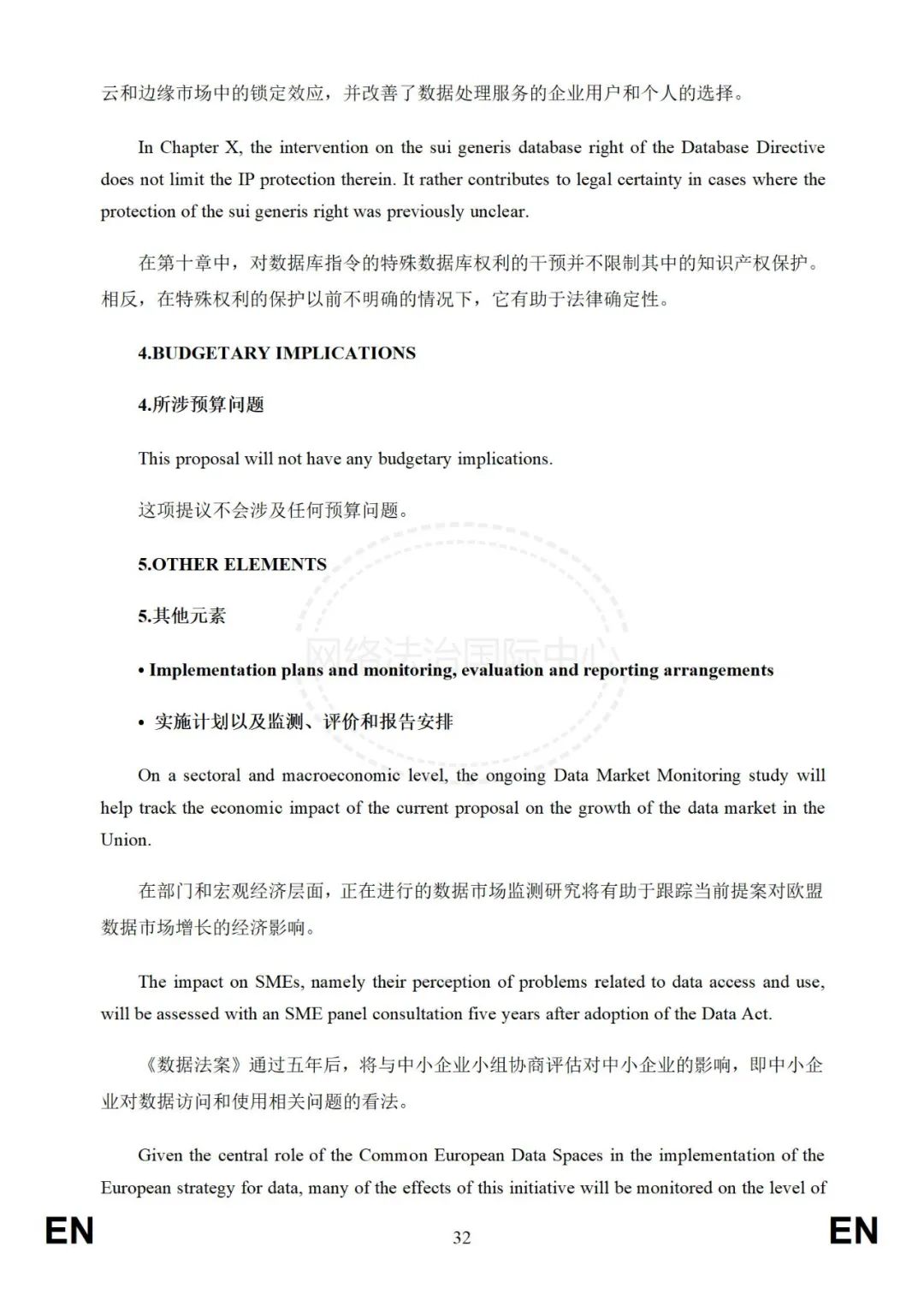 云和边缘市场中的锁定效应，并改善了数据处理服务的企业用户和个人的选择。

In Chapter X, the intervention on the sui generis database right of the Database Directive does not limit the IP protection therein. It rather contributes to legal certainty in cases where the protection of the sui generis right was previously unclear.

在第十章中，对数据库指令的特殊数据库权利的干预并不限制其中的知识产权保护。相反，在特殊权利的保护以前不明确的情况下，它有助于法律确定性。

4.BUDGETARY IMPLICATIONS

4.所涉预算问题

This proposal will not have any budgetary implications.

这项提议不会涉及任何预算问题。

5.OTHER ELEMENTS

5.其他元素

网络法治国际中心

• Implementation plans and monitoring, evaluation and reporting arrangements

• 实施计划以及监测、评价和报告安排

On a sectoral and macroeconomic level, the ongoing Data Market Monitoring study will help track the economic impact of the current proposal on the growth of the data market in the Union.

在部门和宏观经济层面，正在进行的数据市场监测研究将有助于跟踪当前提案对欧盟数据市场增长的经济影响。

The impact on SMEs, namely their perception of problems related to data access and use, will be assessed with an SME panel consultation five years after adoption of the Data Act.

《数据法案》通过五年后，将与中小企业小组协商评估对中小企业的影响，即中小企业对数据访问和使用相关问题的看法。

Given the central role of the Common European Data Spaces in the implementation of the European strategy for data, many of the effects of this initiative will be monitored on the level of

EN 32 EN